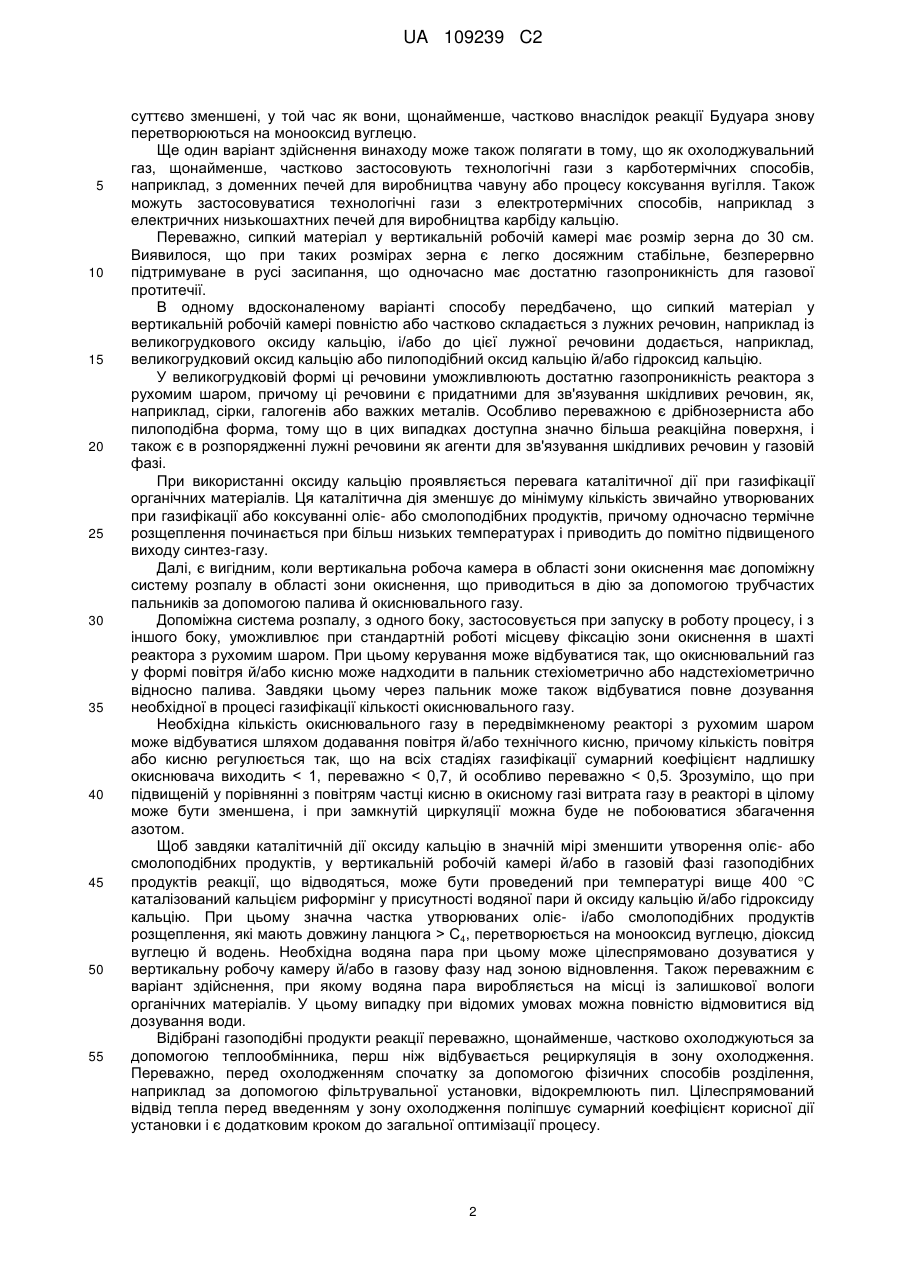 UA 109239 C2

суттєво зменшені, у той час як вони, щонайменше, частково внаслідок реакції Будуара знову перетворюються на монооксид вуглецю.

Ще один варіант здійснення винаходу може також полягати в тому, що як охолоджувальний газ, щонайменше, частково застосовують технологічні гази з карботермічних способів, наприклад, з доменних печей для виробництва чавуну або процесу коксування вугілля. Також можуть застосовуватися технологічні гази з електротермічних способів, наприклад з електричних низькошахтних печей для виробництва карбіду кальцію.

Переважно, сипкий матеріал у вертикальній робочій камері має розмір зерна до 30 см. Виявилося, що при таких розмірах зерна є легко досяжним стабільне, безперервно підтримуване в русі засипання, що одночасно має достатню газопроникність для газової протитечії.

В одному вдосконаленому варіанті способу передбачено, що сипкий матеріал у вертикальній робочій камері повністю або частково складається з лужних речовин, наприклад із великогрудкового оксиду кальцію, і/або до цієї лужної речовини додається, наприклад, великогрудковий оксид кальцію або пилоподібний оксид кальцію й/або гідроксид кальцію.

У великогрудковій формі ці речовини уможливлюють достатню газопроникність реактора з рухомим шаром, причому ці речовини є придатними для зв'язування шкідливих речовин, як, наприклад, сірки, галогенів або важких металів. Особливо переважною є дрібнозерниста або пилоподібна форма, тому що в цих випадках доступна значно більша реакційна поверхня, і також є в розпорядженні лужні речовини як агенти для зв'язування шкідливих речовин у газовій фазі.

При використанні оксиду кальцію проявляється перевага каталітичної дії при газифікації органічних матеріалів. Ця каталітична дія зменшує до мінімуму кількість звичайно утворюваних при газифікації або коксуванні оліє- або смолоподібних продуктів, причому одночасно термічне розщеплення починається при більш низьких температурах і приводить до помітно підвищеного виходу синтез-газу.

Далі, є вигідним, коли вертикальна робоча камера в області зони окиснення має допоміжну систему розпалу в області зони окиснення, що приводиться в дію за допомогою трубчастих пальників за допомогою палива й окиснювального газу.

Допоміжна система розпалу, з одного боку, застосовується при запуску в роботу процесу, і з іншого боку, уможливлює при стандартній роботі місцеву фіксацію зони окиснення в шахті реактора з рухомим шаром. При цьому керування може відбуватися так, що окиснювальний газ у формі повітря й/або кисню може надходити в пальник стехіометрично або надстехіометрично відносно палива. Завдяки цьому через пальник може також відбуватися повне дозування необхідної в процесі газифікації кількості окиснювального газу.

Необхідна кількість окиснювального газу в передвімкненому реакторі з рухомим шаром може відбуватися шляхом додавання повітря й/або технічного кисню, причому кількість повітря або кисню регулюється так, що на всіх стадіях газифікації сумарний коефіцієнт надлишку окиснювача виходить < 1, переважно < 0,7, й особливо переважно < 0,5. Зрозуміло, що при підвищеній у порівнянні з повітрям частці кисню в окисному газі витрата газу в реакторі в цілому може бути зменшена, і при замкнутій циркуляції можна буде не побоюватися збагачення азотом.

Щоб завдяки каталітичній дії оксиду кальцію в значній мірі зменшити утворення оліє- або смолоподібних продуктів, у вертикальній робочій камері й/або в газовій фазі газоподібних продуктів реакції, що відводяться, може бути проведений при температурі вище 400 °C каталізований кальцієм риформінг у присутності водяної пари й оксиду кальцію й/або гідроксиду кальцію. При цьому значна частка утворюваних оліє- і/або смолоподібних продуктів розщеплення, які мають довжину ланцюга > $C_4$, перетворюється на монооксид вуглецю, діоксид вуглецю й водень. Необхідна водяна пара при цьому може цілеспрямовано дозуватися у вертикальну робочу камеру й/або в газову фазу над зоною відновлення. Також переважним є варіант здійснення, при якому водяна пара виробляється на місці із залишкової вологи органічних матеріалів. У цьому випадку при відомих умовах можна повністю відмовитися від дозування води.

Відібрані газоподібні продукти реакції переважно, щонайменше, частково охолоджуються за допомогою теплообмінника, перш ніж відбувається рециркуляція в зону охолодження. Переважно, перед охолодженням спочатку за допомогою фізичних способів розділення, наприклад за допомогою фільтрувальної установки, відокремлюють пил. Цілеспрямований відвід тепла перед введенням у зону охолодження поліпшує сумарний коефіцієнт корисної дії установки і є додатковим кроком до загальної оптимізації процесу.

5
10
15
20
25
30
35
40
45
50
55

2